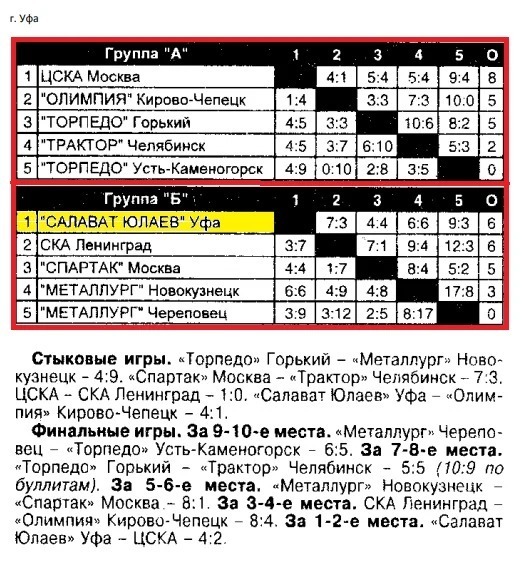 г. Уфа

| | Группа "А" | 1 | 2 | 3 | 4 | 5 | О |
|---|---|---|---|---|---|---|---|
| 1 | ЦСКА Москва | | 4:1 | 5:4 | 5:4 | 9:4 | 8 |
| 2 | "ОЛИМПИЯ" Кирово-Чепецк | 1:4 | | 3:3 | 7:3 | 10:0 | 5 |
| 3 | "ТОРПЕДО" Горький | 4:5 | 3:3 | | 10:6 | 8:2 | 5 |
| 4 | "ТРАКТОР" Челябинск | 4:5 | 3:7 | 6:10 | | 5:3 | 2 |
| 5 | "ТОРПЕДО" Усть-Каменогорск | 4:9 | 0:10 | 2:8 | 3:5 | | 0 |

| | Группа "Б" | 1 | 2 | 3 | 4 | 5 | О |
|---|---|---|---|---|---|---|---|
| 1 | "САЛАВАТ ЮЛАЕВ" Уфа | | 7:3 | 4:4 | 6:6 | 9:3 | 6 |
| 2 | СКА Ленинград | 3:7 | | 7:1 | 9:4 | 12:3 | 6 |
| 3 | "СПАРТАК" Москва | 4:4 | 1:7 | | 8:4 | 5:2 | 5 |
| 4 | "МЕТАЛЛУРГ" Новокузнецк | 6:6 | 4:9 | 4:8 | | 17:8 | 3 |
| 5 | "МЕТАЛЛУРГ" Череповец | 3:9 | 3:12 | 2:5 | 8:17 | | 0 |

Стыковые игры. «Торпедо» Горький – «Металлург» Новокузнецк – 4:9. «Спартак» Москва – «Трактор» Челябинск – 7:3. ЦСКА – СКА Ленинград – 1:0. «Салават Юлаев» Уфа – «Олимпия» Кирово-Чепецк – 4:1.

Финальные игры. За 9-10-е места. «Металлург» Череповец – «Торпедо» Усть-Каменогорск – 6:5. За 7-8-е места. «Торпедо» Горький – «Трактор» Челябинск – 5:5 (10:9 по буллитам). За 5-6-е места. «Металлург» Новокузнецк – «Спартак» Москва – 8:1. За 3-4-е места. СКА Ленинград – «Олимпия» Кирово-Чепецк – 8:4. За 1-2-е места. «Салават Юлаев» Уфа – ЦСКА – 4:2.